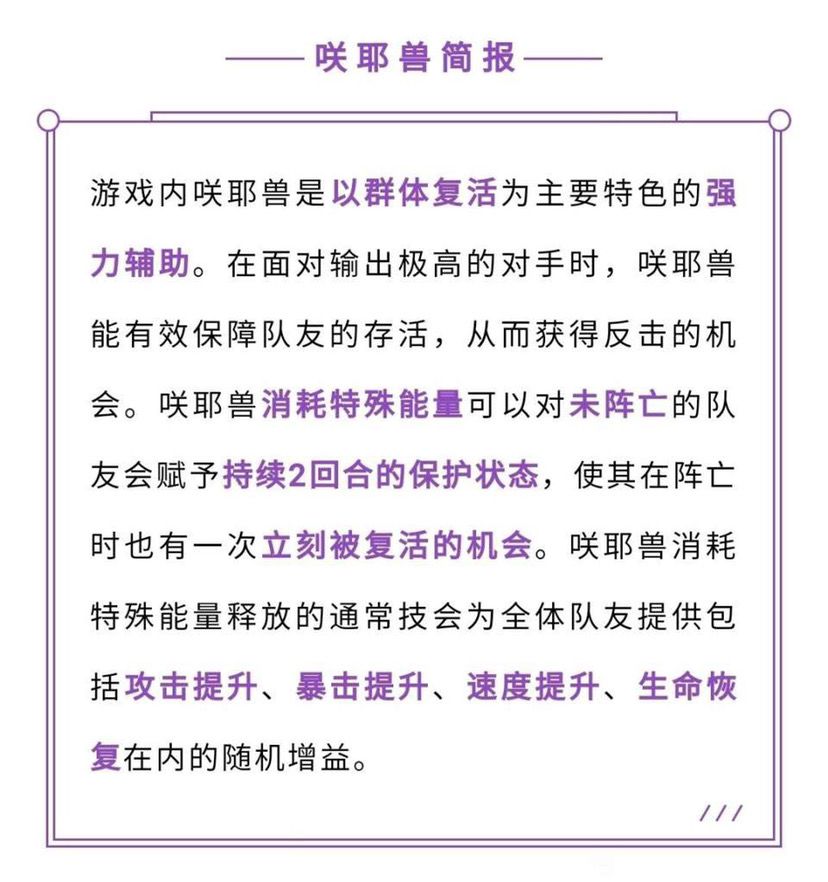 咲耶兽简报

游戏内咲耶兽是以群体复活为主要特色的强力辅助。在面对输出极高的对手时，咲耶兽能有效保障队友的存活，从而获得反击的机会。咲耶兽消耗特殊能量可以对未阵亡的队友会赋予持续2回合的保护状态，使其在阵亡时也有一次立刻被复活的机会。咲耶兽消耗特殊能量释放的通常技会为全体队友提供包括攻击提升、暴击提升、速度提升、生命恢复在内的随机增益。

///